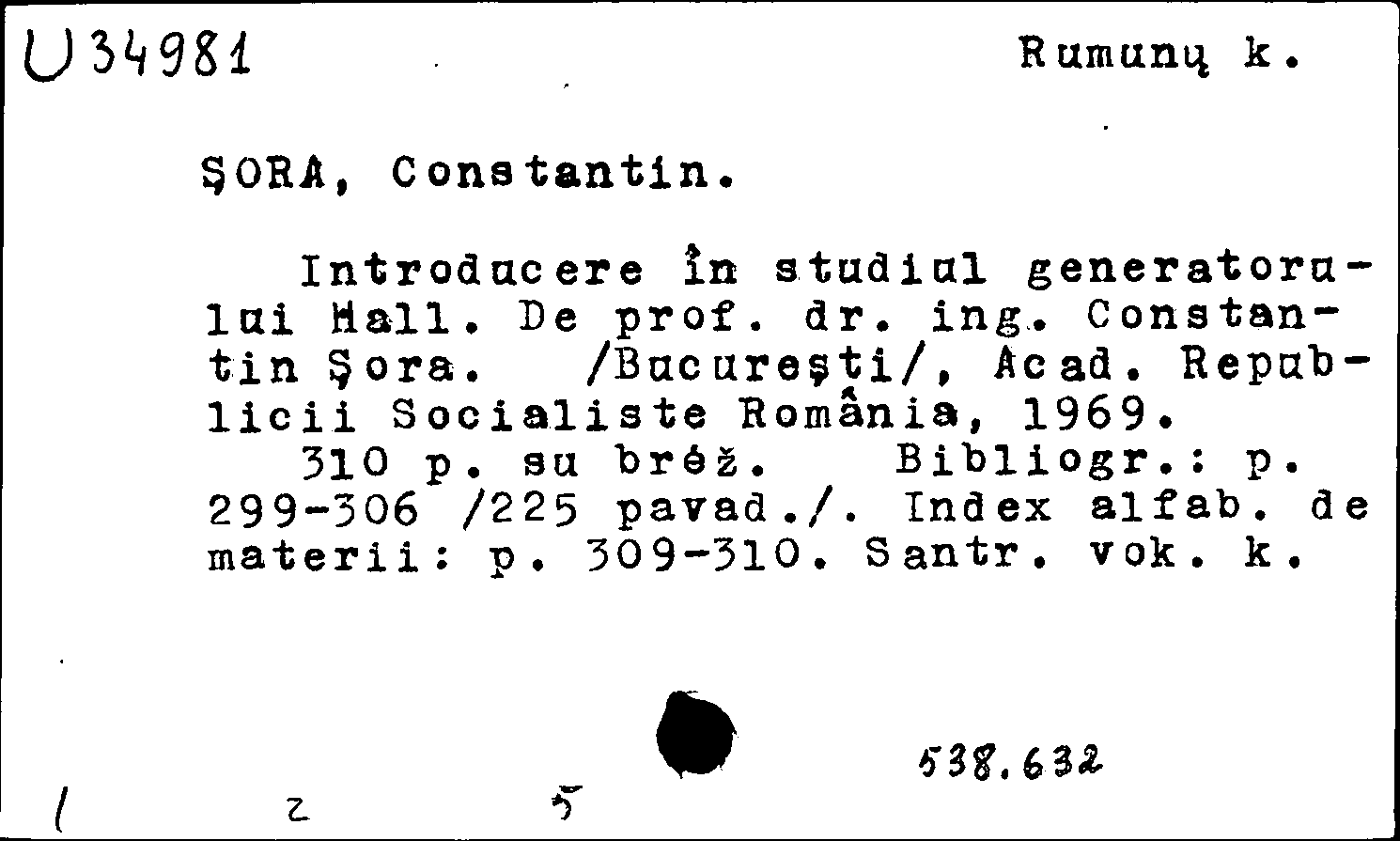 U34981 Rumunų k.

ŞORA, Constantin.

Introducere în studiul generatorului Hall. De prof. dr. ing. Constantin Şora. /Bucureşti/, Acad. Republicii Socialiste România, 1969.

310 p. su brėž. Bibliogr.: p. 299-306 /225 pavad./. Index alfab. de materii: p. 309-310. Santr. vok. k.

538.632

1 2 5